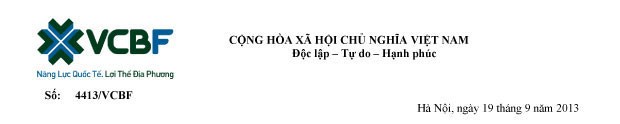 VCBF
Năng Lực Quốc Tế. Lợi Thế Địa Phương

CỘNG HÒA XÃ HỘI CHỦ NGHĨA VIỆT NAM
Độc lập – Tự do – Hạnh phúc

Số: 4413/VCBF

Hà Nội, ngày 19 tháng 9 năm 2013